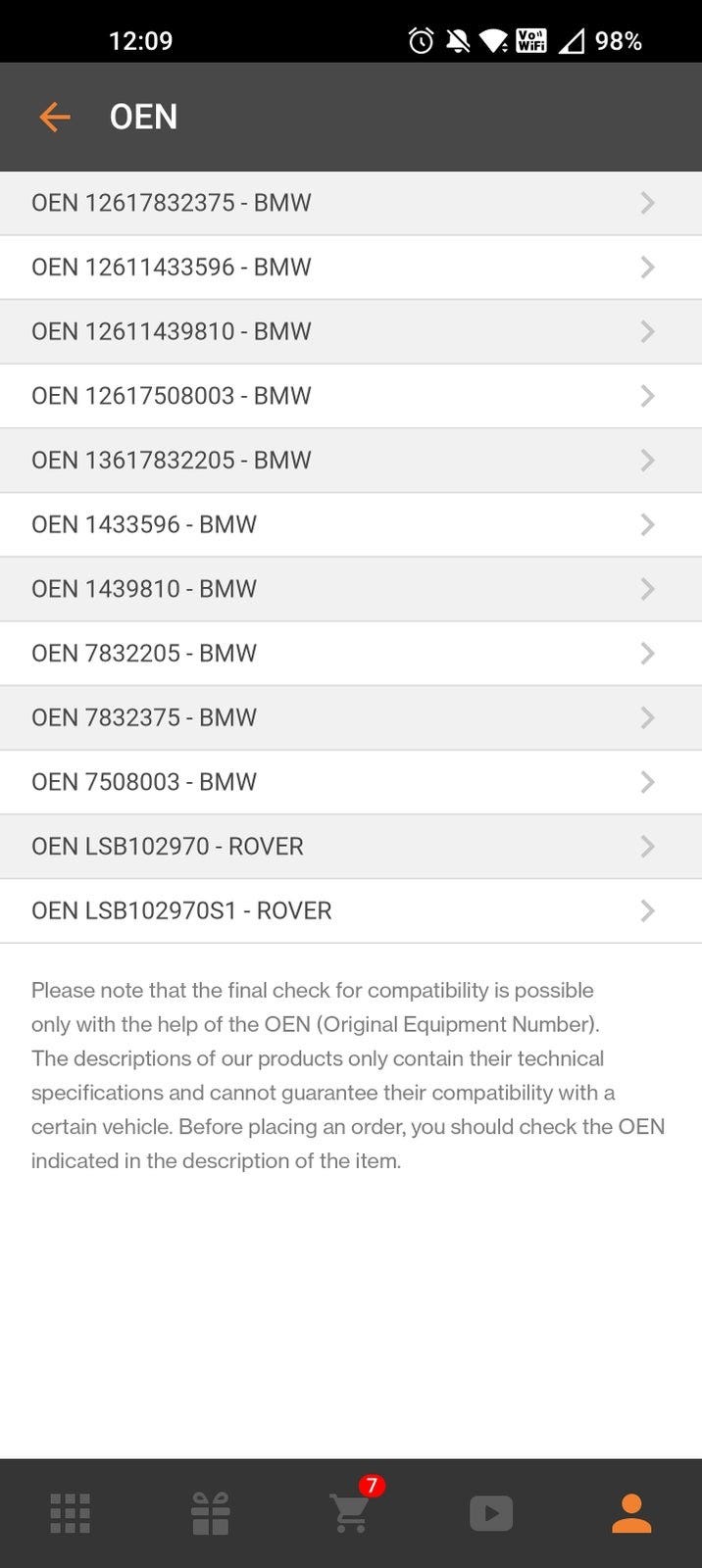 12:09 Vo WiFi 98%

OEN

OEN 12617832375 - BMW

OEN 12611433596 - BMW

OEN 12611439810 - BMW

OEN 12617508003 - BMW

OEN 13617832205 - BMW

OEN 1433596 - BMW

OEN 1439810 - BMW

OEN 7832205 - BMW

OEN 7832375 - BMW

OEN 7508003 - BMW

OEN LSB102970 - ROVER

OEN LSB102970S1 - ROVER

Please note that the final check for compatibility is possible only with the help of the OEN (Original Equipment Number). The descriptions of our products only contain their technical specifications and cannot guarantee their compatibility with a certain vehicle. Before placing an order, you should check the OEN indicated in the description of the item.

7